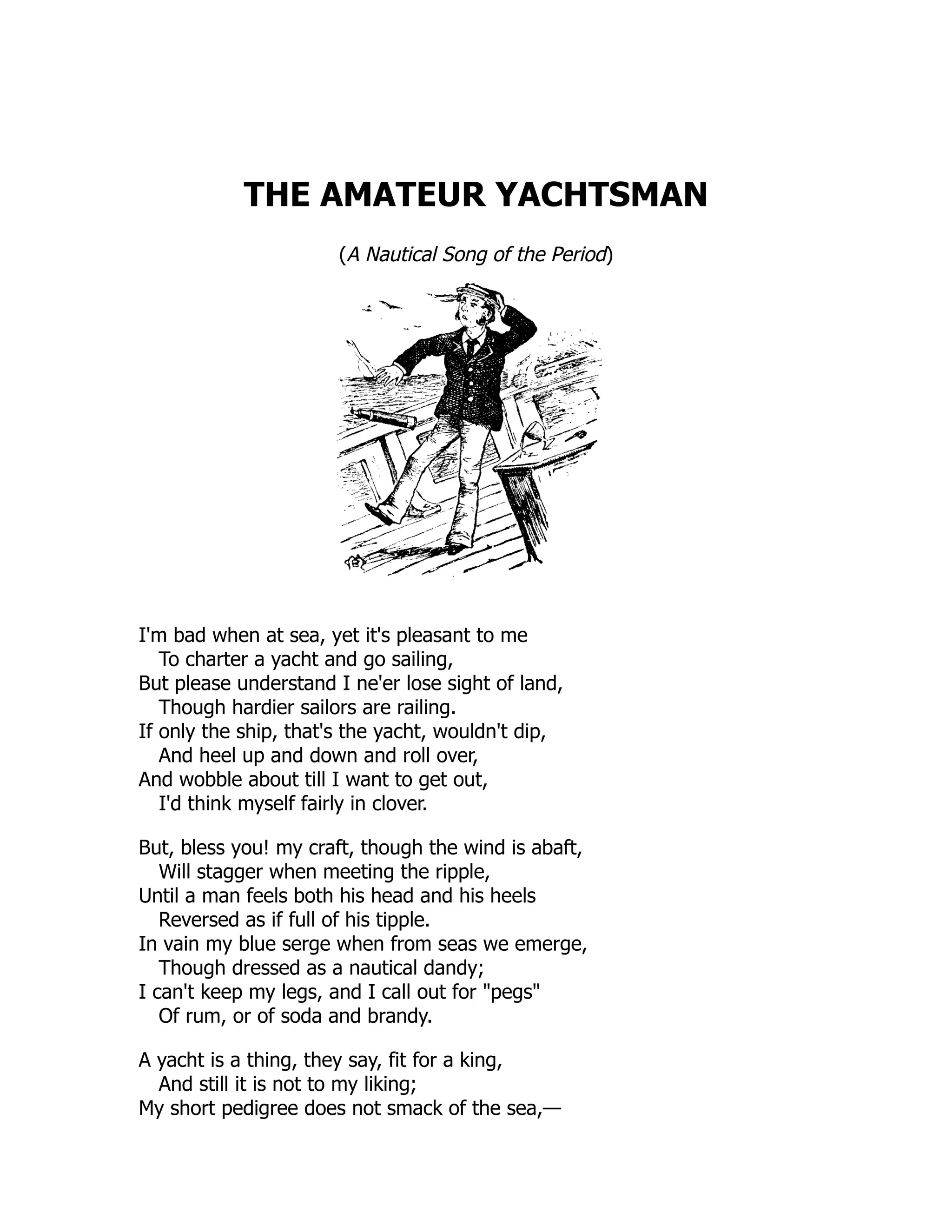 THE AMATEUR YACHTSMAN

(A Nautical Song of the Period)

I'm bad when at sea, yet it's pleasant to me
To charter a yacht and go sailing,
But please understand I ne'er lose sight of land,
Though hardier sailors are railing.
If only the ship, that's the yacht, wouldn't dip,
And heel up and down and roll over,
And wobble about till I want to get out,
I'd think myself fairly in clover.

But, bless you! my craft, though the wind is abaft,
Will stagger when meeting the ripple,
Until a man feels both his head and his heels
Reversed as if full of his tipple.
In vain my blue serge when from seas we emerge,
Though dressed as a nautical dandy;
I can't keep my legs, and I call out for "pegs"
Of rum, or of soda and brandy.

A yacht is a thing, they say, fit for a king,
And still it is not to my liking;
My short pedigree does not smack of the sea,—